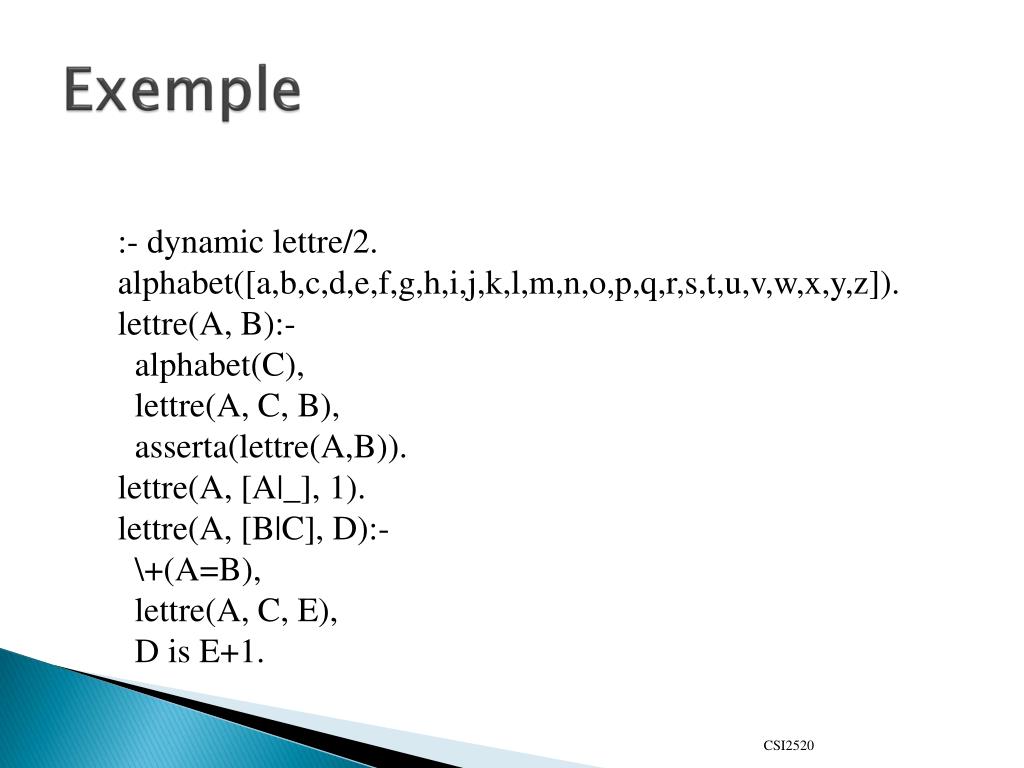 Exemple

:- dynamic lettre/2.
alphabet([a,b,c,d,e,f,g,h,i,j,k,l,m,n,o,p,q,r,s,t,u,v,w,x,y,z]).
lettre(A, B):-
alphabet(C),
lettre(A, C, B),
asserta(lettre(A,B)).
lettre(A, [A|_], 1).
lettre(A, [B|C], D):-
\+(A=B),
lettre(A, C, E),
D is E+1.

CSI2520